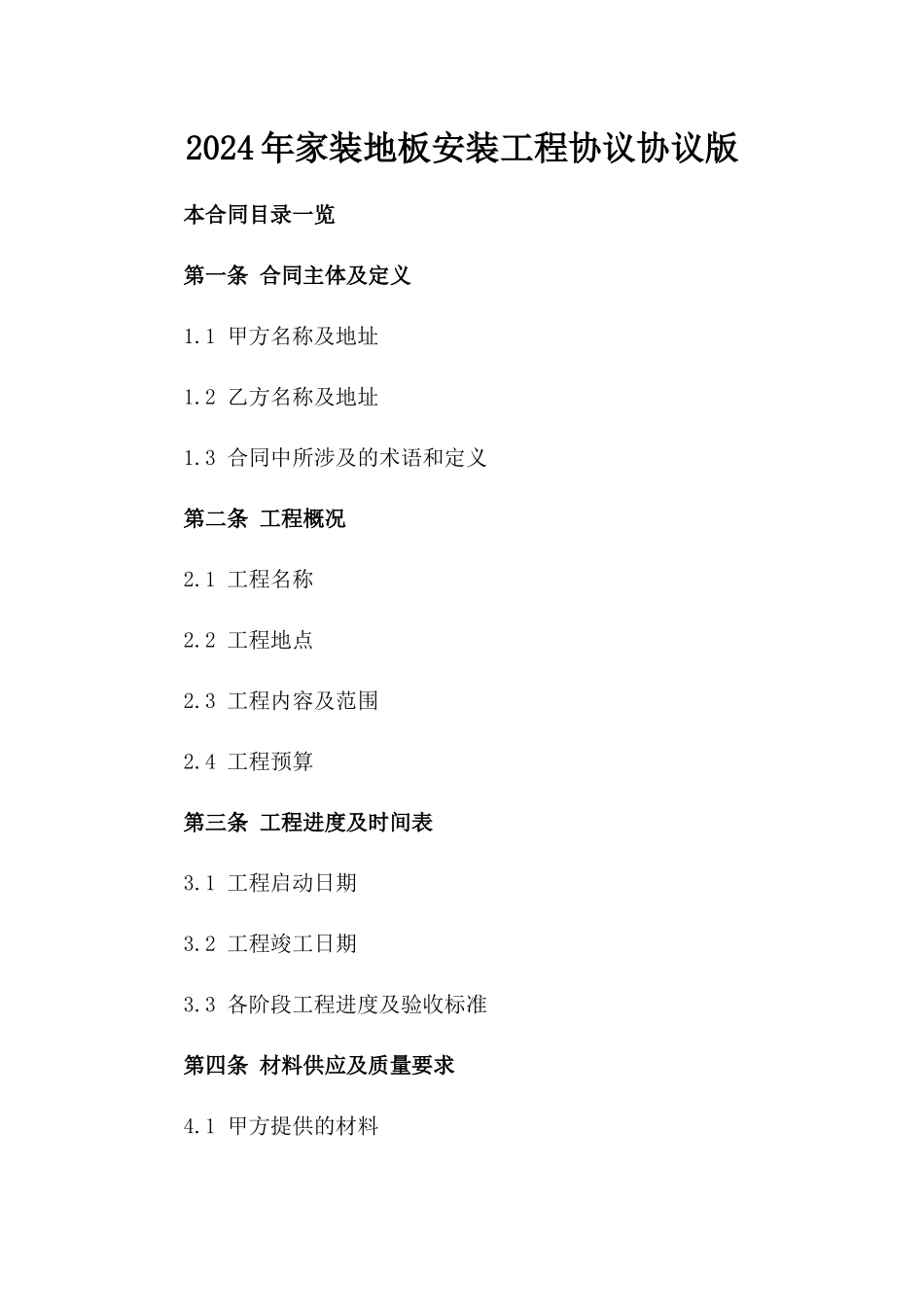 2024年家装地板安装工程协议协议版

本合同目录一览

第一条 合同主体及定义

1.1 甲方名称及地址

1.2 乙方名称及地址

1.3 合同中所涉及的术语和定义

第二条 工程概况

2.1 工程名称

2.2 工程地点

2.3 工程内容及范围

2.4 工程预算

第三条 工程进度及时间表

3.1 工程启动日期

3.2 工程竣工日期

3.3 各阶段工程进度及验收标准

第四条 材料供应及质量要求

4.1 甲方提供的材料